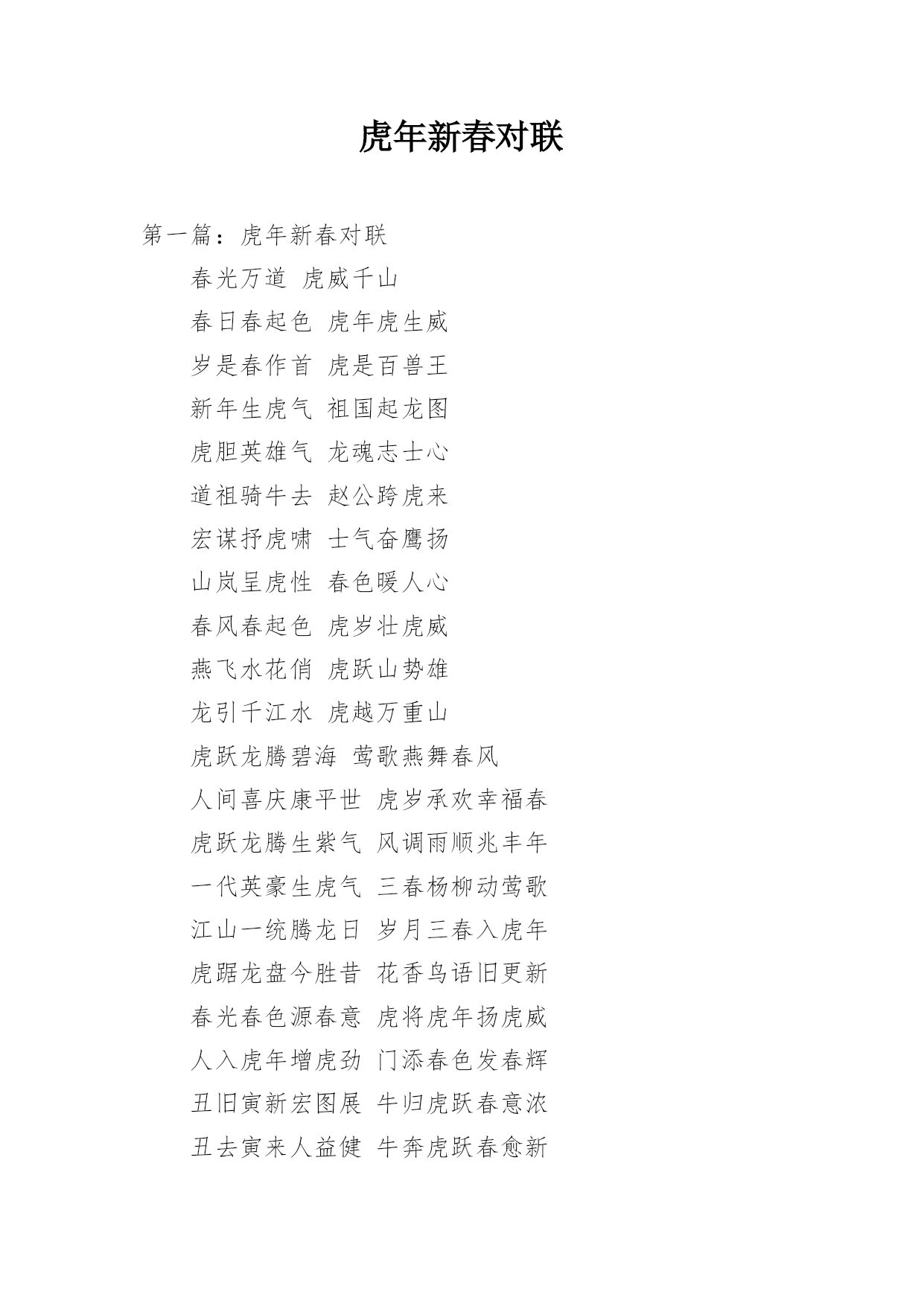 虎年新春对联

第一篇：虎年新春对联

春光万道 虎威千山

春日春起色 虎年虎生威

岁是春作首 虎是百兽王

新年生虎气 祖国起龙图

虎胆英雄气 龙魂志士心

道祖骑牛去 赵公跨虎来

宏谋抒虎啸 士气奋鹰扬

山岚呈虎性 春色暖人心

春风春起色 虎岁壮虎威

燕飞水花俏 虎跃山势雄

龙引千江水 虎越万重山

虎跃龙腾碧海 莺歌燕舞春风

人间喜庆康平世 虎岁承欢幸福春

虎跃龙腾生紫气 风调雨顺兆丰年

一代英豪生虎气 三春杨柳动莺歌

江山一统腾龙日 岁月三春入虎年

虎踞龙盘今胜昔 花香鸟语旧更新

春光春色源春意 虎将虎年扬虎威

人入虎年增虎劲 门添春色发春辉

丑旧寅新宏图展 牛归虎跃春意浓

丑去寅来人益健 牛奔虎跃春愈新